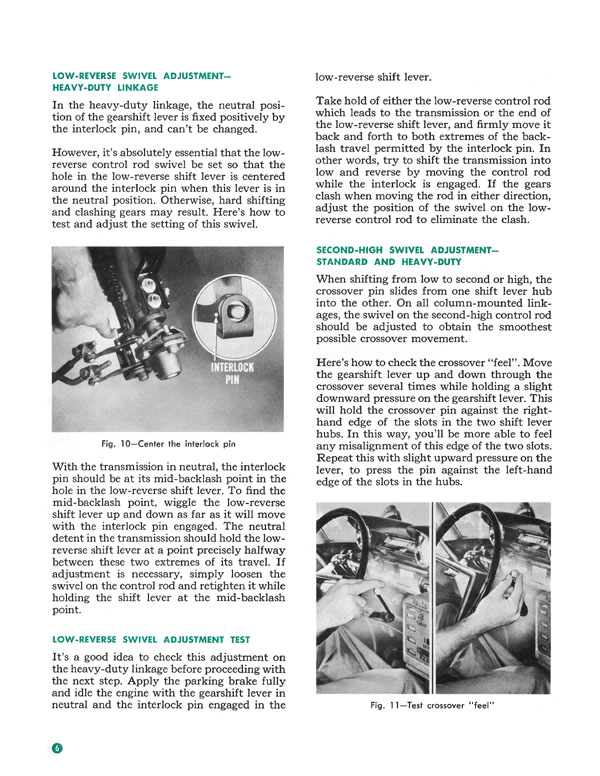 LOW-REVERSE SWIVEL ADJUSTMENT—
HEAVY-DUTY LINKAGE

In the heavy-duty linkage, the neutral position of the gearshift lever is fixed positively by the interlock pin, and can't be changed.

However, it's absolutely essential that the low-reverse control rod swivel be set so that the hole in the low-reverse shift lever is centered around the interlock pin when this lever is in the neutral position. Otherwise, hard shifting and clashing gears may result. Here's how to test and adjust the setting of this swivel.

INTERLOCK PIN

Fig. 10—Center the interlock pin

With the transmission in neutral, the interlock pin should be at its mid-backlash point in the hole in the low-reverse shift lever. To find the mid-backlash point, wiggle the low-reverse shift lever up and down as far as it will move with the interlock pin engaged. The neutral detent in the transmission should hold the low-reverse shift lever at a point precisely halfway between these two extremes of its travel. If adjustment is necessary, simply loosen the swivel on the control rod and retighten it while holding the shift lever at the mid-backlash point.

LOW-REVERSE SWIVEL ADJUSTMENT TEST

It's a good idea to check this adjustment on the heavy-duty linkage before proceeding with the next step. Apply the parking brake fully and idle the engine with the gearshift lever in neutral and the interlock pin engaged in the low-reverse shift lever.

Take hold of either the low-reverse control rod which leads to the transmission or the end of the low-reverse shift lever, and firmly move it back and forth to both extremes of the backlash travel permitted by the interlock pin. In other words, try to shift the transmission into low and reverse by moving the control rod while the interlock is engaged. If the gears clash when moving the rod in either direction, adjust the position of the swivel on the low-reverse control rod to eliminate the clash.

SECOND-HIGH SWIVEL ADJUSTMENT—
STANDARD AND HEAVY-DUTY

When shifting from low to second or high, the crossover pin slides from one shift lever hub into the other. On all column-mounted linkages, the swivel on the second-high control rod should be adjusted to obtain the smoothest possible crossover movement.

Here's how to check the crossover "feel". Move the gearshift lever up and down through the crossover several times while holding a slight downward pressure on the gearshift lever. This will hold the crossover pin against the right-hand edge of the slots in the two shift lever hubs. In this way, you'll be more able to feel any misalignment of this edge of the two slots. Repeat this with slight upward pressure on the lever, to press the pin against the left-hand edge of the slots in the hubs.

Fig. 11—Test crossover "feel"

6